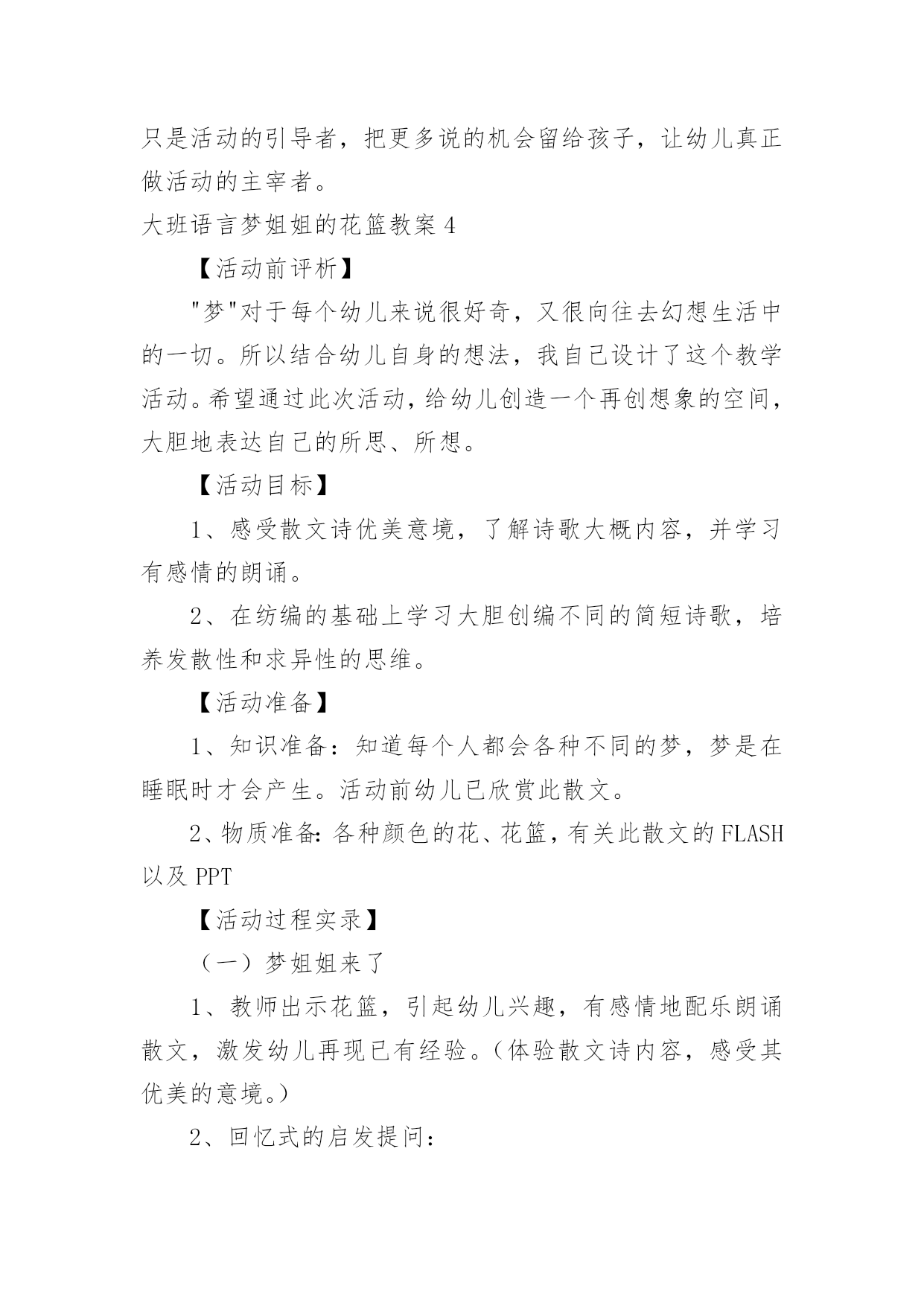 只是活动的引导者，把更多说的机会留给孩子，让幼儿真正做活动的主宰者。

大班语言梦姐姐的花篮教案 4

【活动前评析】

"梦"对于每个幼儿来说很好奇，又很向往去幻想生活中的一切。所以结合幼儿自身的想法，我自己设计了这个教学活动。希望通过此次活动，给幼儿创造一个再创想象的空间，大胆地表达自己的所思、所想。

【活动目标】

1、感受散文诗优美意境，了解诗歌大概内容，并学习有感情的朗诵。

2、在纺编的基础上学习大胆创编不同的简短诗歌，培养发散性和求异性的思维。

【活动准备】

1、知识准备：知道每个人都会各种不同的梦，梦是在睡眠时才会产生。活动前幼儿已欣赏此散文。

2、物质准备：各种颜色的花、花篮，有关此散文的 FLASH 以及 PPT

【活动过程实录】

（一）梦姐姐来了

1、教师出示花篮，引起幼儿兴趣，有感情地配乐朗诵散文，激发幼儿再现已有经验。（体验散文诗内容，感受其优美的意境。）

2、回忆式的启发提问：